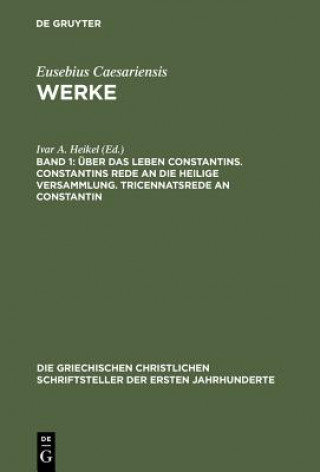 DE GRUYTER

Eusebius Caesariensis
WERKE

Ivar A. Heikel (Ed.)
BAND 1: ÜBER DAS LEBEN CONSTANTINS. CONSTANTINS REDE AN DIE HEILIGE VERSAMMLUNG. TRICENNATSREDE AN CONSTANTIN

DIE GRIECHISCHEN CHRISTLICHEN SCHRIFTSTELLER DER ERSTEN JAHRHUNDERTE

DE
G